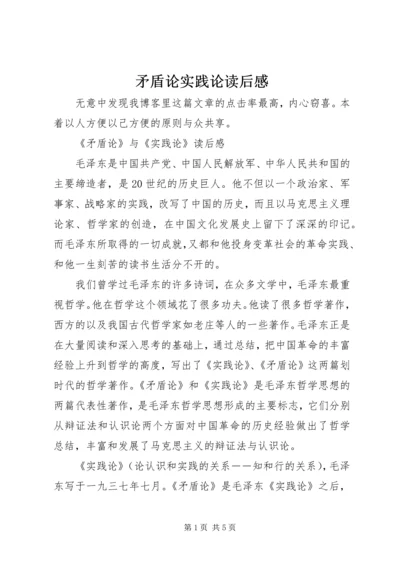 矛盾论实践论读后感

无意中发现我博客里这篇文章的点击率最高，内心窃喜。本着以人方便以己方便的原则与众共享。

《矛盾论》与《实践论》读后感

毛泽东是中国共产党、中国人民解放军、中华人民共和国的主要缔造者，是20世纪的历史巨人。他不但以一个政治家、军事家、战略家的实践，改写了中国的历史，而且以马克思主义理论家、哲学家的创造，在中国文化发展史上留下了深深的印记。而毛泽东所取得的一切成就，又都和他投身变革社会的革命实践、和他一生刻苦的读书生活分不开的。

我们曾学过毛泽东的许多诗词，在众多文学中，毛泽东最重视哲学。他在哲学这个领域花了很多功夫。他读了很多哲学著作，西方的以及我国古代哲学家如老庄等人的一些著作。毛泽东正是在大量阅读和深入思考的基础上，通过总结，把中国革命的丰富经验上升到哲学的高度，写出了《实践论》、《矛盾论》这两篇划时代的哲学著作。《矛盾论》和《实践论》是毛泽东哲学思想的两篇代表性著作，是毛泽东哲学思想形成的主要标志，它们分别从辩证法和认识论两个方面对中国革命的历史经验做出了哲学总结，丰富和发展了马克思主义的辩证法与认识论。

《实践论》（论认识和实践的关系——知和行的关系），毛泽东写于一九三七年七月。《矛盾论》是毛泽东《实践论》之后，

第1页 共5页